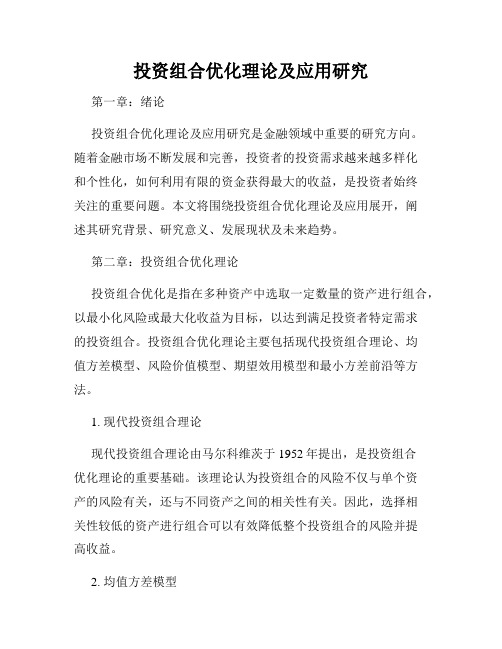 投资组合优化理论及应用研究

第一章：绪论

投资组合优化理论及应用研究是金融领域中重要的研究方向。随着金融市场不断发展和完善，投资者的投资需求越来越多样化和个性化，如何利用有限的资金获得最大的收益，是投资者始终关注的重要问题。本文将围绕投资组合优化理论及应用展开，阐述其研究背景、研究意义、发展现状及未来趋势。

第二章：投资组合优化理论

投资组合优化是指在多种资产中选取一定数量的资产进行组合，以最小化风险或最大化收益为目标，以达到满足投资者特定需求的投资组合。投资组合优化理论主要包括现代投资组合理论、均值方差模型、风险价值模型、期望效用模型和最小方差前沿等方法。

1. 现代投资组合理论

现代投资组合理论由马尔科维茨于 1952 年提出，是投资组合优化理论的重要基础。该理论认为投资组合的风险不仅与单个资产的风险有关，还与不同资产之间的相关性有关。因此，选择相关性较低的资产进行组合可以有效降低整个投资组合的风险并提高收益。

2. 均值方差模型